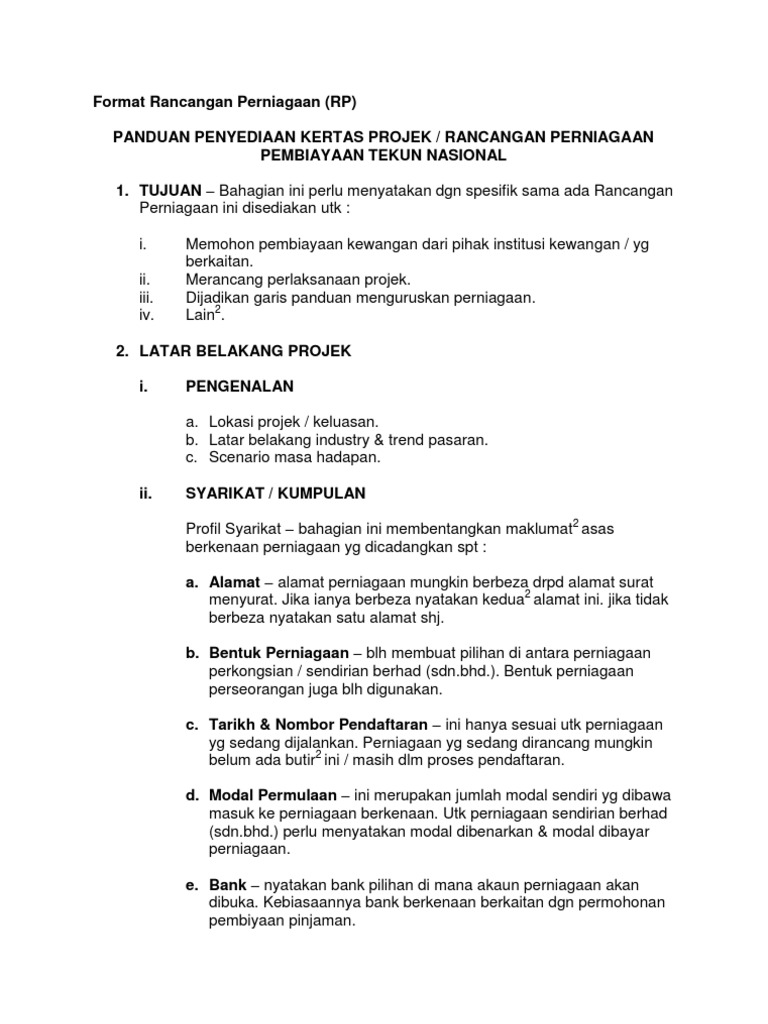 Format Rancangan Perniagaan (RP)

PANDUAN PENYEDIAAN KERTAS PROJEK / RANCANGAN PERNIAGAAN PEMBIAYAAN TEKUN NASIONAL

1. TUJUAN – Bahagian ini perlu menyatakan dgn spesifik sama ada Rancangan Perniagaan ini disediakan utk :

i. Memohon pembiayaan kewangan dari pihak institusi kewangan / yg berkaitan.
ii. Merancang perlaksanaan projek.
iii. Dijadikan garis panduan menguruskan perniagaan.
iv. Lain$^2$.

2. LATAR BELAKANG PROJEK

i. PENGENALAN

a. Lokasi projek / keluasan.
b. Latar belakang industry & trend pasaran.
c. Scenario masa hadapan.

ii. SYARIKAT / KUMPULAN

Profil Syarikat – bahagian ini membentangkan maklumat$^2$ asas berkenaan perniagaan yg dicadangkan spt :

a. Alamat – alamat perniagaan mungkin berbeza drpd alamat surat menyurat. Jika ianya berbeza nyatakan kedua$^2$ alamat ini. jika tidak berbeza nyatakan satu alamat shj.

b. Bentuk Perniagaan – blh membuat pilihan di antara perniagaan perkongsian / sendirian berhad (sdn.bhd.). Bentuk perniagaan perseorangan juga blh digunakan.

c. Tarikh & Nombor Pendaftaran – ini hanya sesuai utk perniagaan yg sedang dijalankan. Perniagaan yg sedang dirancang mungkin belum ada butir$^2$ ini / masih dlm proses pendaftaran.

d. Modal Permulaan – ini merupakan jumlah modal sendiri yg dibawa masuk ke perniagaan berkenaan. Utk perniagaan sendirian berhad (sdn.bhd.) perlu menyatakan modal dibenarkan & modal dibayar perniagaan.

e. Bank – nyatakan bank pilihan di mana akaun perniagaan akan dibuka. Kebiasaannya bank berkenaan berkaitan dgn permohonan pembiyaan pinjaman.